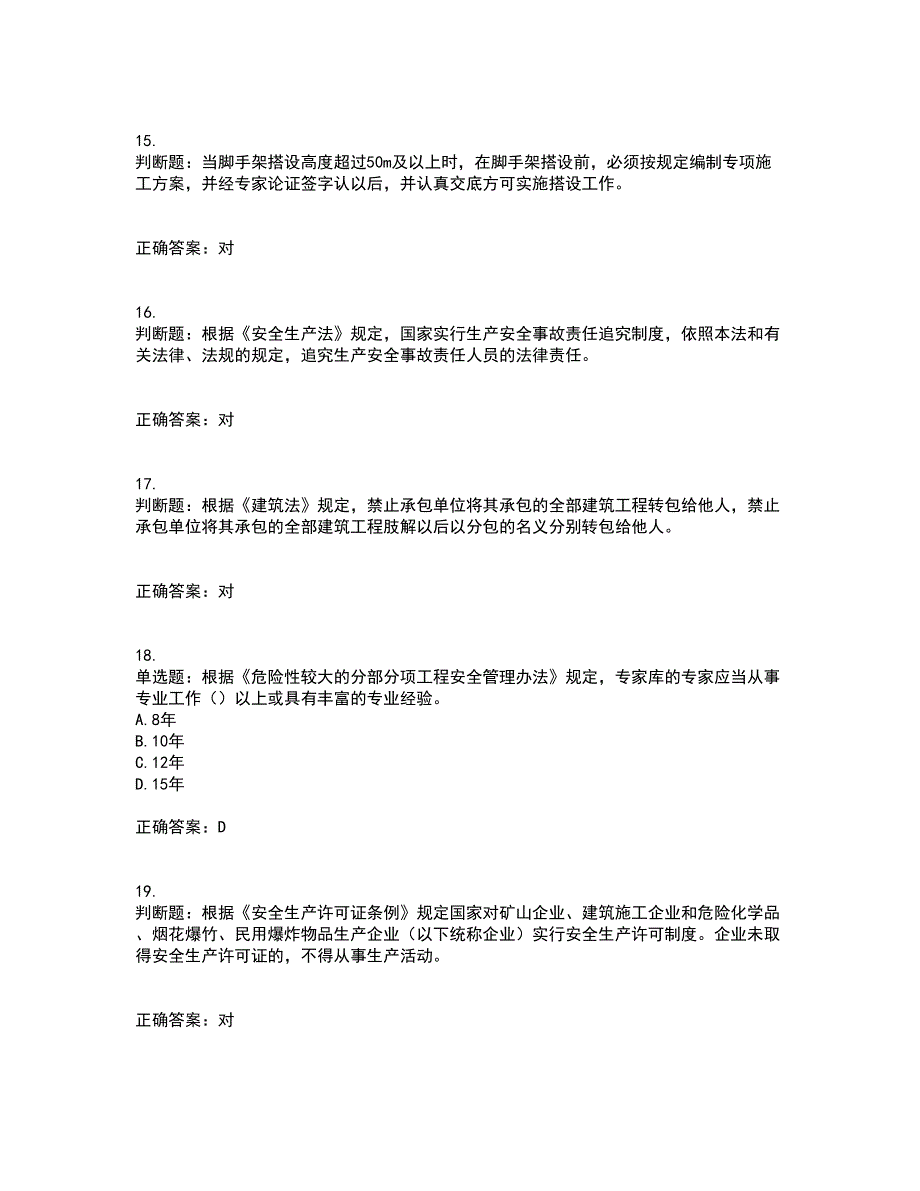 15.
判断题：当脚手架搭设高度超过50m及以上时，在脚手架搭设前，必须按规定编制专项施工方案，并经专家论证签字认以后，并认真交底方可实施搭设工作。

正确答案：对

16.
判断题：根据《安全生产法》规定，国家实行生产安全事故责任追究制度，依照本法和有关法律、法规的规定，追究生产安全事故责任人员的法律责任。

正确答案：对

17.
判断题：根据《建筑法》规定，禁止承包单位将其承包的全部建筑工程转包给他人，禁止承包单位将其承包的全部建筑工程肢解以后以分包的名义分别转包给他人。

正确答案：对

18.
单选题：根据《危险性较大的分部分项工程安全管理办法》规定，专家库的专家应当从事专业工作（）以上或具有丰富的专业经验。
A.8年
B.10年
C.12年
D.15年

正确答案：D

19.
判断题：根据《安全生产许可证条例》规定国家对矿山企业、建筑施工企业和危险化学品、烟花爆竹、民用爆炸物品生产企业（以下统称企业）实行安全生产许可制度。企业未取得安全生产许可证的，不得从事生产活动。

正确答案：对